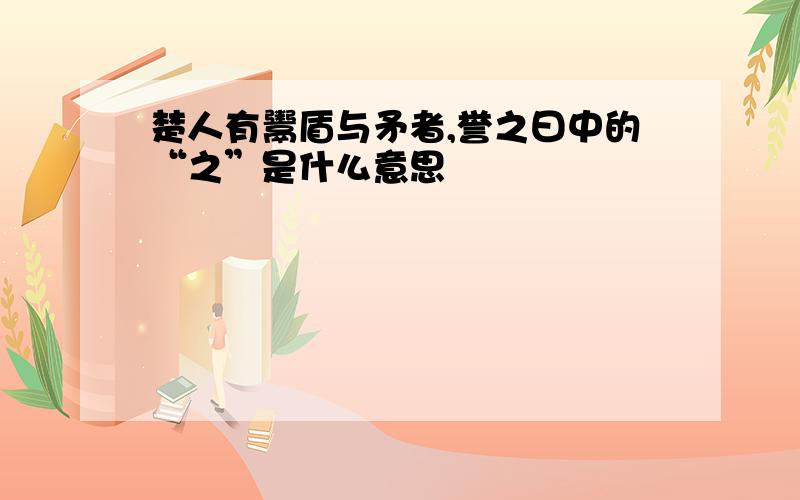 楚人有鬻盾与矛者,誉之曰中的“之”是什么意思